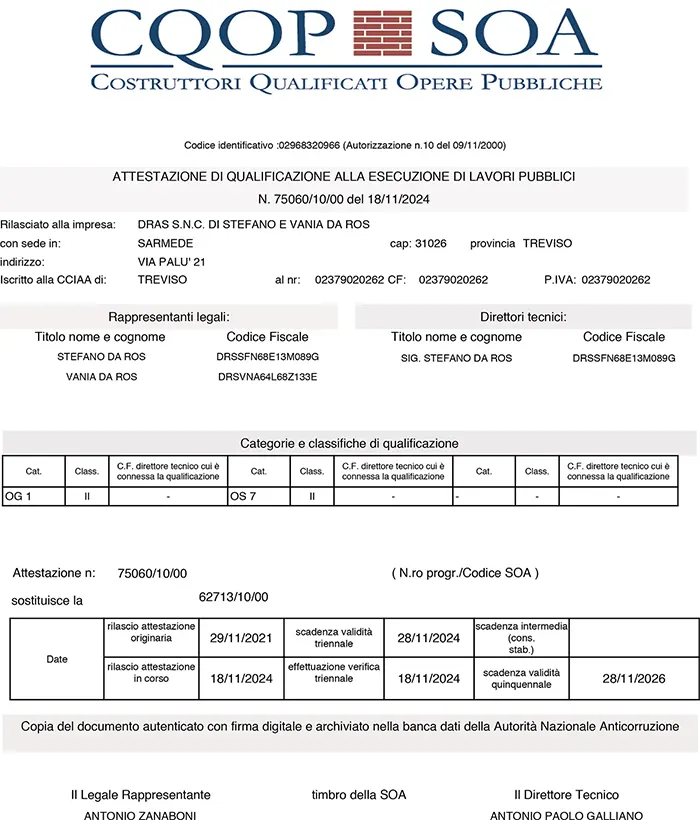 CQOP SOA
COSTRUTTORI QUALIFICATI OPERE PUBBLICHE

Codice identificativo :02968320966 (Autorizzazione n.10 del 09/11/2000)

ATTESTAZIONE DI QUALIFICAZIONE ALLA ESECUZIONE DI LAVORI PUBBLICI
N. 75060/10/00 del 18/11/2024

Rilasciato alla impresa: DRAS S.N.C. DI STEFANO E VANIA DA ROS
con sede in: SARMEDE cap: 31026 provincia TREVISO
indirizzo: VIA PALU' 21
Iscritto alla CCIAA di: TREVISO al nr: 02379020262 CF: 02379020262 P.IVA: 02379020262

Rappresentanti legali:
| Titolo nome e cognome | Codice Fiscale |
|---|---|
| STEFANO DA ROS | DRSSFN68E13M089G |
| VANIA DA ROS | DRSVNA64L68Z133E |

Direttori tecnici:
| Titolo nome e cognome | Codice Fiscale |
|---|---|
| SIG. STEFANO DA ROS | DRSSFN68E13M089G |

Categorie e classifiche di qualificazione

| Cat. | Class. | C.F. direttore tecnico cui è connessa la qualificazione | Cat. | Class. | C.F. direttore tecnico cui è connessa la qualificazione | Cat. | Class. | C.F. direttore tecnico cui è connessa la qualificazione |
|---|---|---|---|---|---|---|---|---|
| OG 1 | II | - | OS 7 | II | - | - | - | - |

Attestazione n: 75060/10/00 ( N.ro progr./Codice SOA )
sostituisce la 62713/10/00

| Date | rilascio attestazione originaria | 29/11/2021 | scadenza validità triennale | 28/11/2024 | scadenza intermedia (cons. stab.) | |
|---|---|---|---|---|---|---|
| | rilascio attestazione in corso | 18/11/2024 | effettuazione verifica triennale | 18/11/2024 | scadenza validità quinquennale | 28/11/2026 |

Copia del documento autenticato con firma digitale e archiviato nella banca dati della Autorità Nazionale Anticorruzione

Il Legale Rappresentante
ANTONIO ZANABONI

timbro della SOA

Il Direttore Tecnico
ANTONIO PAOLO GALLIANO